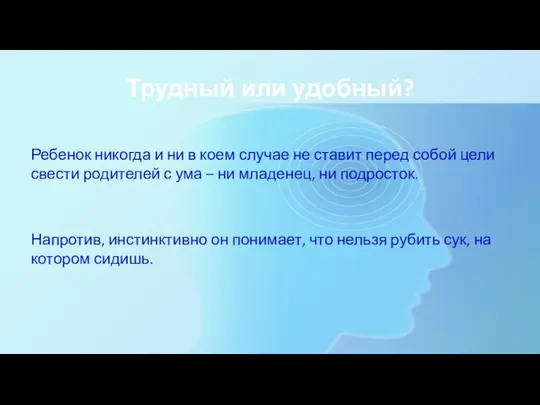 Трудный или удобный?

Ребенок никогда и ни в коем случае не ставит перед собой цели свести родителей с ума – ни младенец, ни подросток.

Напротив, инстинктивно он понимает, что нельзя рубить сук, на котором сидишь.